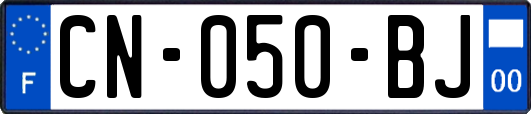 F
CN-050-BJ
00